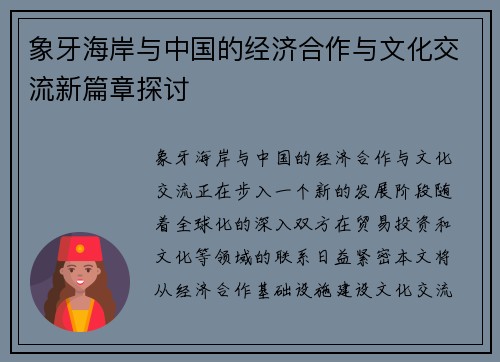 象牙海岸与中国的经济合作与文化交流新篇章探讨

象牙海岸与中国的经济合作与文化交流正在步入一个新的发展阶段随着全球化的深入双方在贸易投资和文化等领域的联系日益紧密本文将从经济合作基础设施建设文化交流